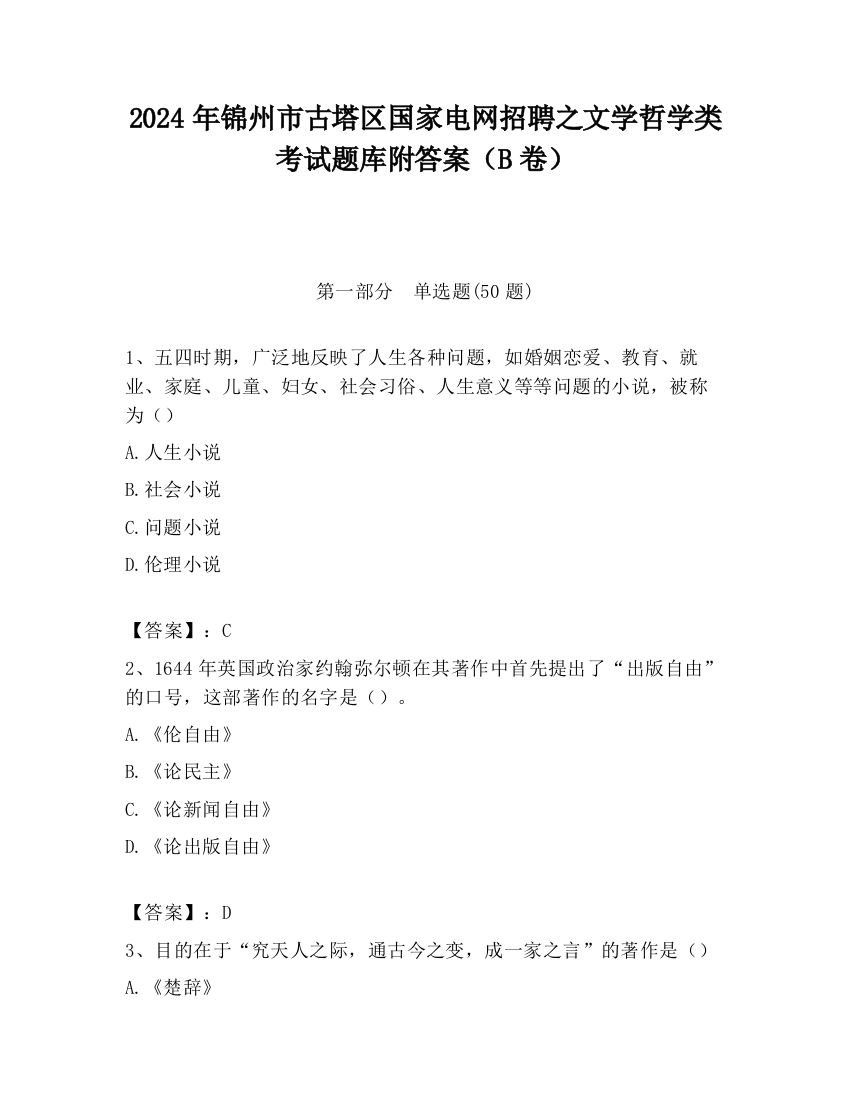 2024 年锦州市古塔区国家电网招聘之文学哲学类考试题库附答案（B 卷）

第一部分　单选题(50 题)

1、五四时期，广泛地反映了人生各种问题，如婚姻恋爱、教育、就业、家庭、儿童、妇女、社会习俗、人生意义等等问题的小说，被称为（）

A. 人生小说

B. 社会小说

C. 问题小说

D. 伦理小说

【答案】：C

2、1644 年英国政治家约翰弥尔顿在其著作中首先提出了“出版自由”的口号，这部著作的名字是（）。

A. 《伦自由》

B. 《论民主》

C. 《论新闻自由》

D. 《论出版自由》

【答案】：D

3、目的在于“究天人之际，通古今之变，成一家之言”的著作是（）

A. 《楚辞》